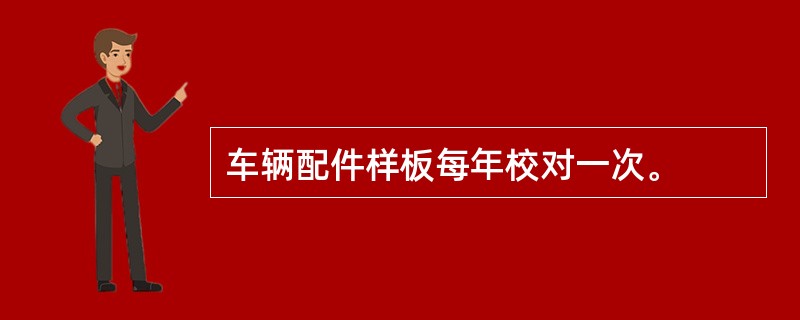 车辆配件样板每年校对一次。